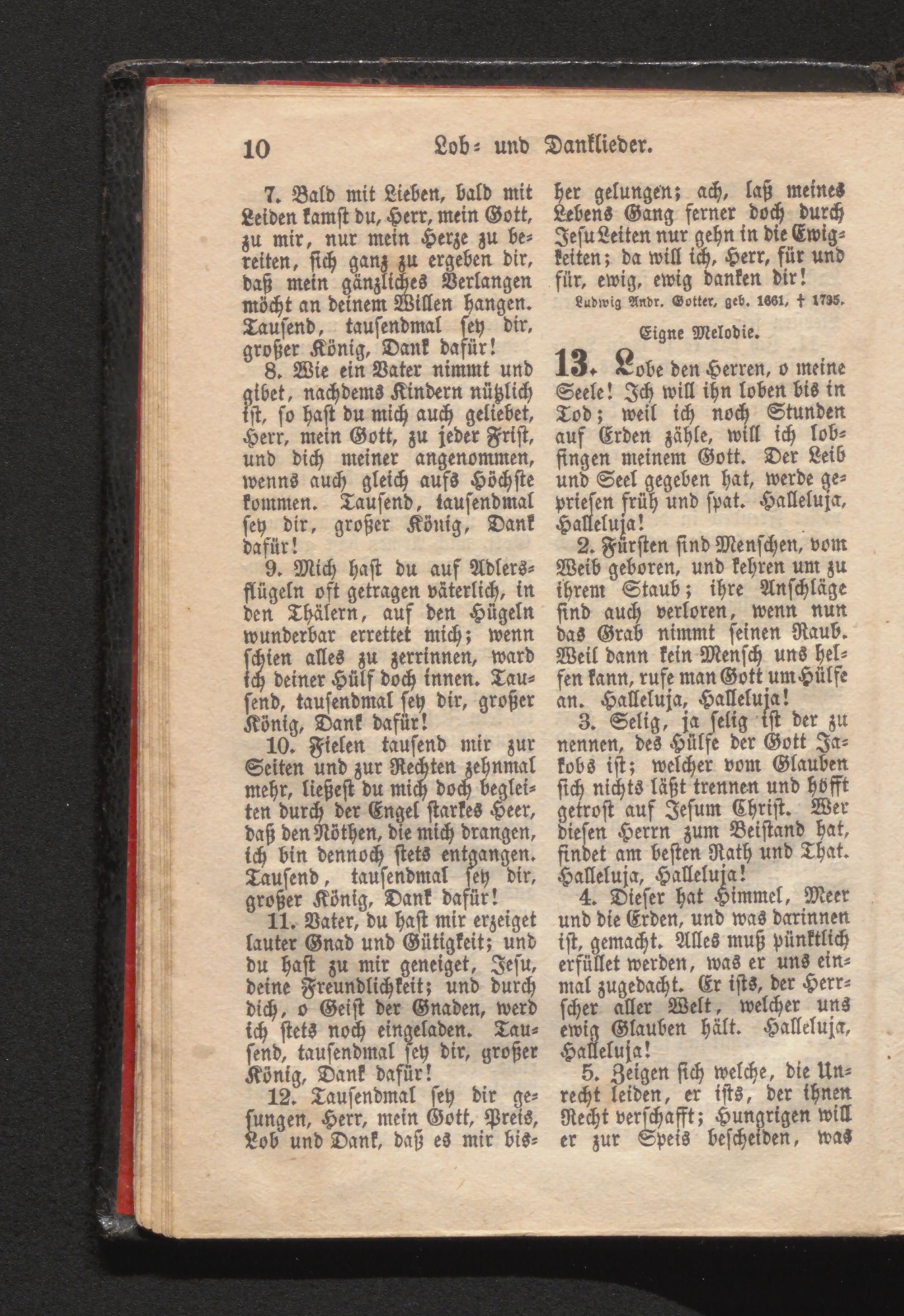 10 Lob- und Danklieder.

7. Bald mit Lieben, bald mit Leiden kamst du, Herr, mein Gott, zu mir, nur mein Herze zu bereiten, sich ganz zu ergeben dir, daß mein gänzliches Verlangen möcht an deinem Willen hangen. Tausend, tausendmal sey dir, großer König, Dank dafür!

8. Wie ein Vater nimmt und gibet, nachdems Kindern nützlich ist, so hast du mich auch geliebet, Herr, mein Gott, zu jeder Frist, und dich meiner angenommen, wenns auch gleich aufs Höchste kommen. Tausend, tausendmal sey dir, großer König, Dank dafür!

9. Mich hast du auf Adlersflügeln oft getragen väterlich, in den Thälern, auf den Hügeln wunderbar errettet mich; wenn schien alles zu zerrinnen, ward ich deiner Hülf doch innen. Tausend, tausendmal sey dir, großer König, Dank dafür!

10. Fielen tausend mir zur Seiten und zur Rechten zehnmal mehr, ließest du mich doch begleiten durch der Engel starkes Heer, daß den Nöthen, die mich drangen, ich bin dennoch stets entgangen. Tausend, tausendmal sey dir, großer König, Dank dafür!

11. Vater, du hast mir erzeiget lauter Gnad und Gütigkeit; und du hast zu mir geneiget, Jesu, deine Freundlichkeit; und durch dich, o Geist der Gnaden, werd ich stets noch eingeladen. Tausend, tausendmal sey dir, großer König, Dank dafür!

12. Tausendmal sey dir gesungen, Herr, mein Gott, Preis, Lob und Dank, daß es mir bisher gelungen; ach, laß meines Lebens Gang ferner doch durch Jesu Leiten nur gehn in die Ewigkeiten; da will ich, Herr, für und für, ewig, ewig danken dir!

Ludwig Andr. Gotter, geb. 1661, † 1735.

Eigne Melodie.

13. Lobe den Herren, o meine Seele! Ich will ihn loben bis in Tod; weil ich noch Stunden auf Erden zähle, will ich lobsingen meinem Gott. Der Leib und Seel gegeben hat, werde gepriesen früh und spat. Halleluja, Halleluja!

2. Fürsten sind Menschen, vom Weib geboren, und kehren um zu ihrem Staub; ihre Anschläge sind auch verloren, wenn nun das Grab nimmt seinen Raub. Weil dann kein Mensch uns helfen kann, rufe man Gott um Hülfe an. Halleluja, Halleluja!

3. Selig, ja selig ist der zu nennen, des Hülfe der Gott Jakobs ist; welcher vom Glauben sich nichts läßt trennen und hofft getrost auf Jesum Christ. Wer diesen Herrn zum Beistand hat, findet am besten Rath und That. Halleluja, Halleluja!

4. Dieser hat Himmel, Meer und die Erden, und was darinnen ist, gemacht. Alles muß pünktlich erfüllet werden, was er uns einmal zugedacht. Er ists, der Herrscher aller Welt, welcher uns ewig Glauben hält. Halleluja, Halleluja!

5. Zeigen sich welche, die Unrecht leiden, er ists, der ihnen Recht verschafft; Hungrigen will er zur Speis bescheiden, was